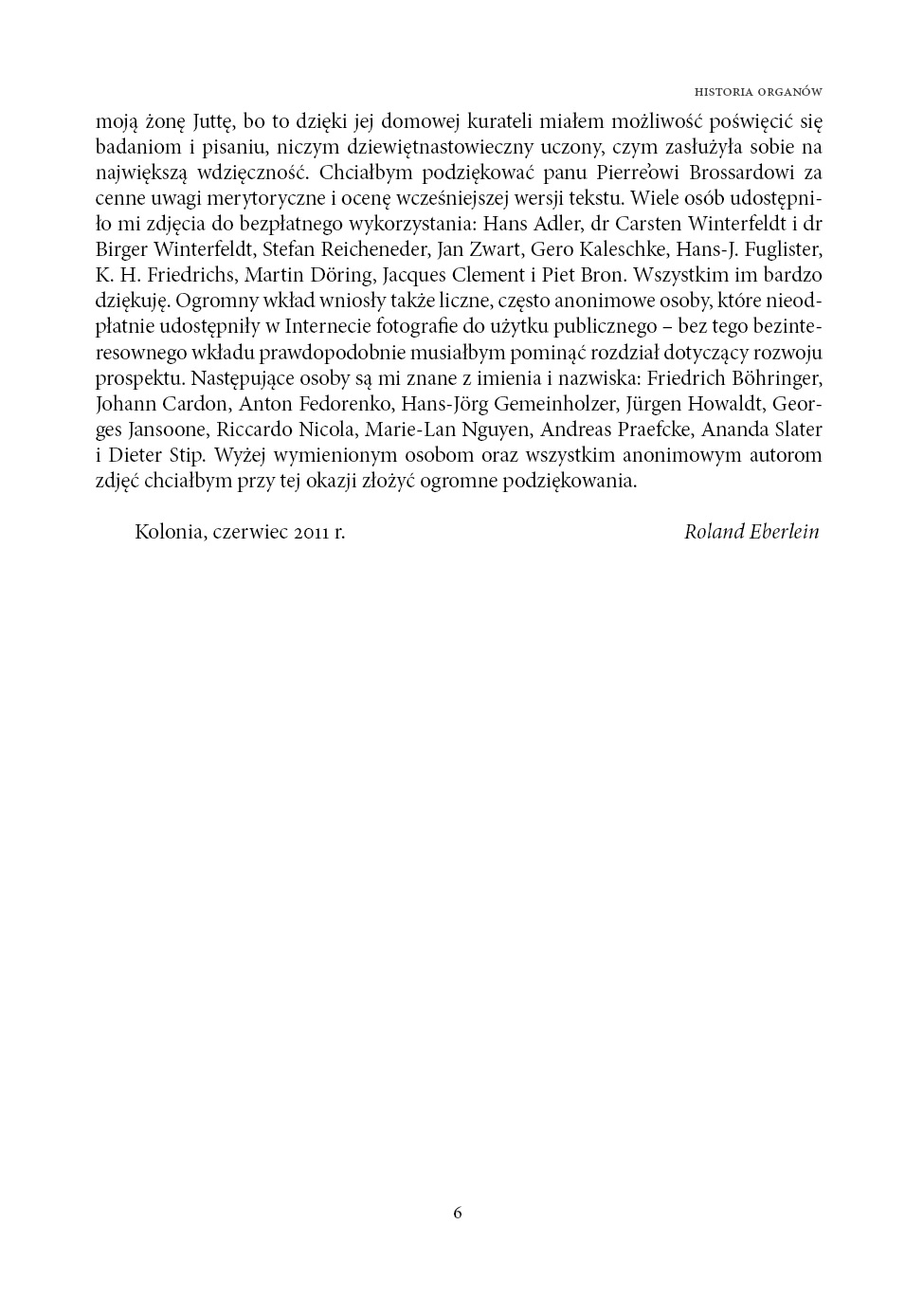 HISTORIA ORGANÓW

moją żonę Juttę, bo to dzięki jej domowej kurateli miałem możliwość poświęcić się badaniom i pisaniu, niczym dziewiętnastowieczny uczony, czym zasłużyła sobie na największą wdzięczność. Chciałbym podziękować panu Pierre'owi Brossardowi za cenne uwagi merytoryczne i ocenę wcześniejszej wersji tekstu. Wiele osób udostępniło mi zdjęcia do bezpłatnego wykorzystania: Hans Adler, dr Carsten Winterfeldt i dr Birger Winterfeldt, Stefan Reicheneder, Jan Zwart, Gero Kaleschke, Hans-J. Fuglister, K. H. Friedrichs, Martin Döring, Jacques Clement i Piet Bron. Wszystkim im bardzo dziękuję. Ogromny wkład wniosły także liczne, często anonimowe osoby, które nieodpłatnie udostępniły w Internecie fotografie do użytku publicznego – bez tego bezinteresownego wkładu prawdopodobnie musiałbym pominąć rozdział dotyczący rozwoju prospektu. Następujące osoby są mi znane z imienia i nazwiska: Friedrich Böhringer, Johann Cardon, Anton Fedorenko, Hans-Jörg Gemeinholzer, Jürgen Howaldt, Georges Jansoone, Riccardo Nicola, Marie-Lan Nguyen, Andreas Praefcke, Ananda Slater i Dieter Stip. Wyżej wymienionym osobom oraz wszystkim anonimowym autorom zdjęć chciałbym przy tej okazji złożyć ogromne podziękowania.

Kolonia, czerwiec 2011 r. Roland Eberlein

6